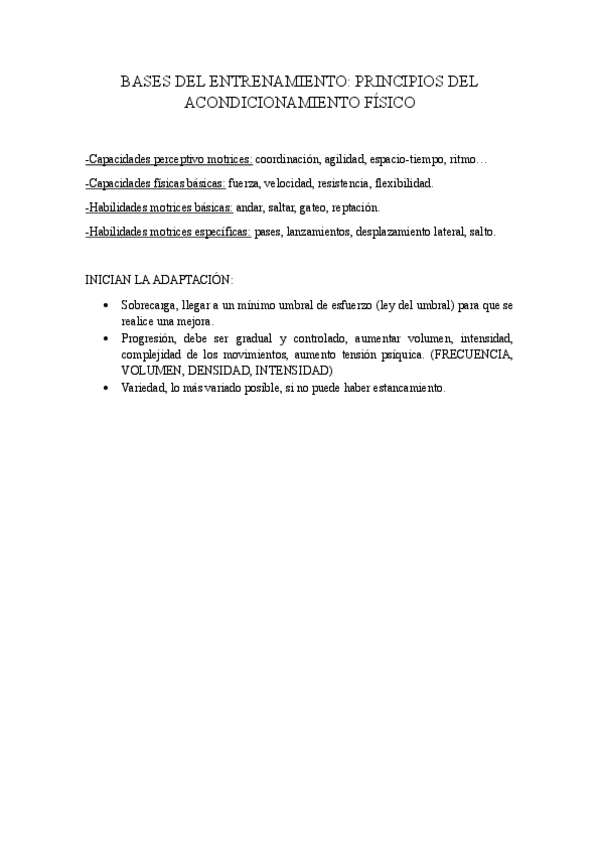 BASES DEL ENTRENAMIENTO: PRINCIPIOS DEL ACONDICIONAMIENTO FÍSICO

-Capacidades perceptivo motrices: coordinación, agilidad, espacio-tiempo, ritmo…

-Capacidades físicas básicas: fuerza, velocidad, resistencia, flexibilidad.

-Habilidades motrices básicas: andar, saltar, gateo, reptación.

-Habilidades motrices específicas: pases, lanzamientos, desplazamiento lateral, salto.

INICIAN LA ADAPTACIÓN:

• Sobrecarga, llegar a un mínimo umbral de esfuerzo (ley del umbral) para que se realice una mejora.
• Progresión, debe ser gradual y controlado, aumentar volumen, intensidad, complejidad de los movimientos, aumento tensión psíquica. (FRECUENCIA, VOLUMEN, DENSIDAD, INTENSIDAD)
• Variedad, lo más variado posible, si no puede haber estancamiento.